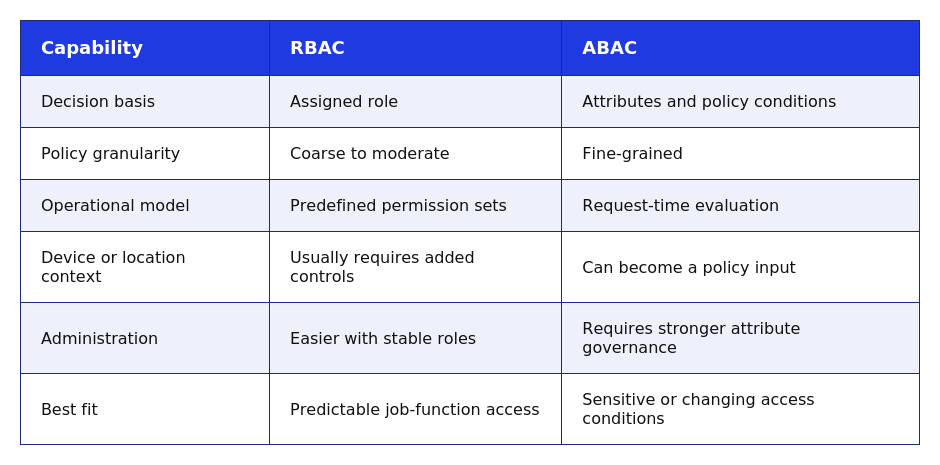 | Capability | RBAC | ABAC |
|---|---|---|
| Decision basis | Assigned role | Attributes and policy conditions |
| Policy granularity | Coarse to moderate | Fine-grained |
| Operational model | Predefined permission sets | Request-time evaluation |
| Device or location context | Usually requires added controls | Can become a policy input |
| Administration | Easier with stable roles | Requires stronger attribute governance |
| Best fit | Predictable job-function access | Sensitive or changing access conditions |